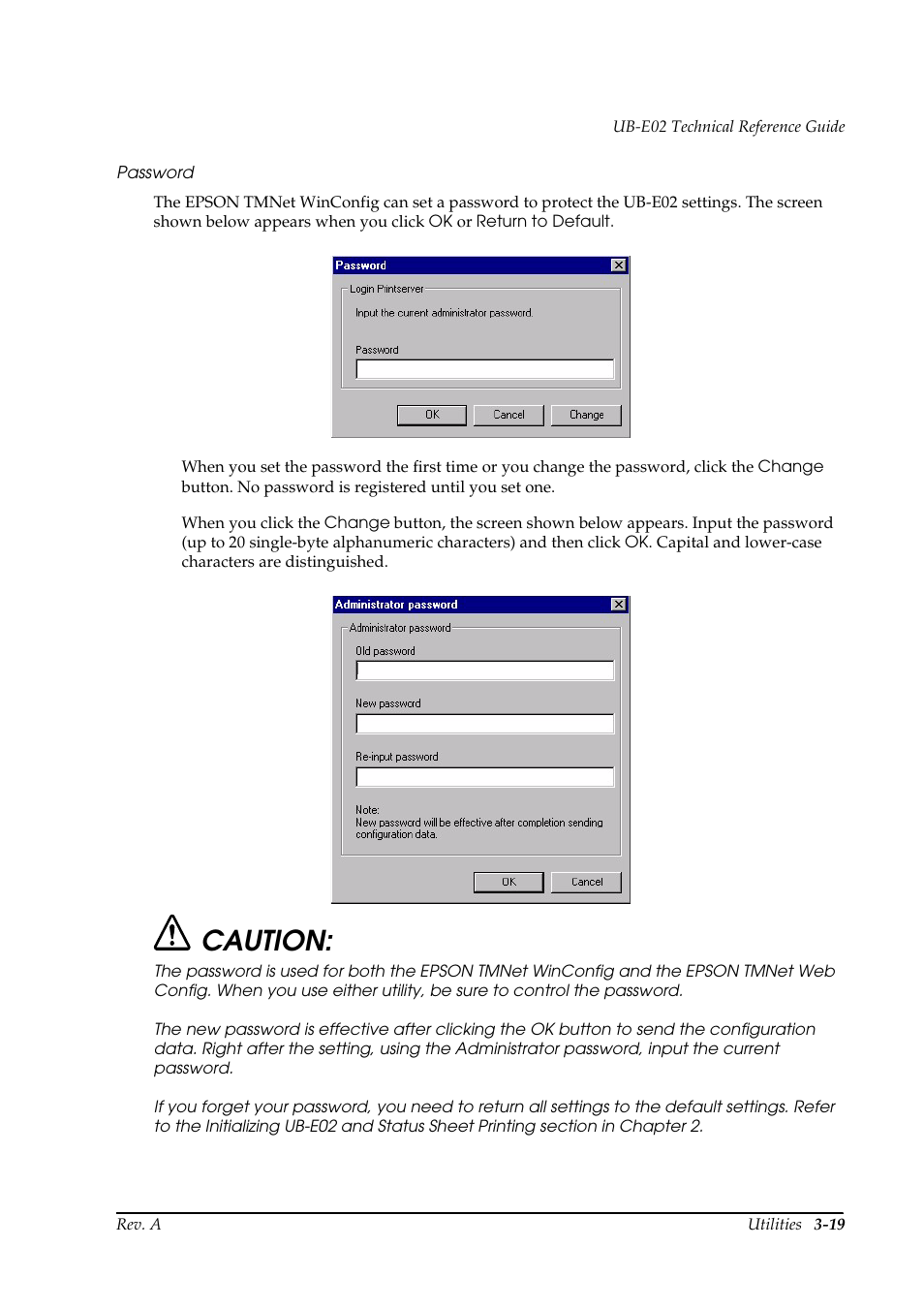 UB-E02 Technical Reference Guide

Password

The EPSON TMNet WinConfig can set a password to protect the UB-E02 settings. The screen shown below appears when you click OK or Return to Default.

Password

Login Printserver

Input the current administrator password.

Password

OK Cancel Change

When you set the password the first time or you change the password, click the Change button. No password is registered until you set one.

When you click the Change button, the screen shown below appears. Input the password (up to 20 single-byte alphanumeric characters) and then click OK. Capital and lower-case characters are distinguished.

Administrator password

Administrator password

Old password

New password

Re-input password

Note:
New password will be effective after completion sending configuration data.

OK Cancel

CAUTION:

The password is used for both the EPSON TMNet WinConfig and the EPSON TMNet Web Config. When you use either utility, be sure to control the password.

The new password is effective after clicking the OK button to send the configuration data. Right after the setting, using the Administrator password, input the current password.

If you forget your password, you need to return all settings to the default settings. Refer to the Initializing UB-E02 and Status Sheet Printing section in Chapter 2.

Rev. A

Utilities 3-19